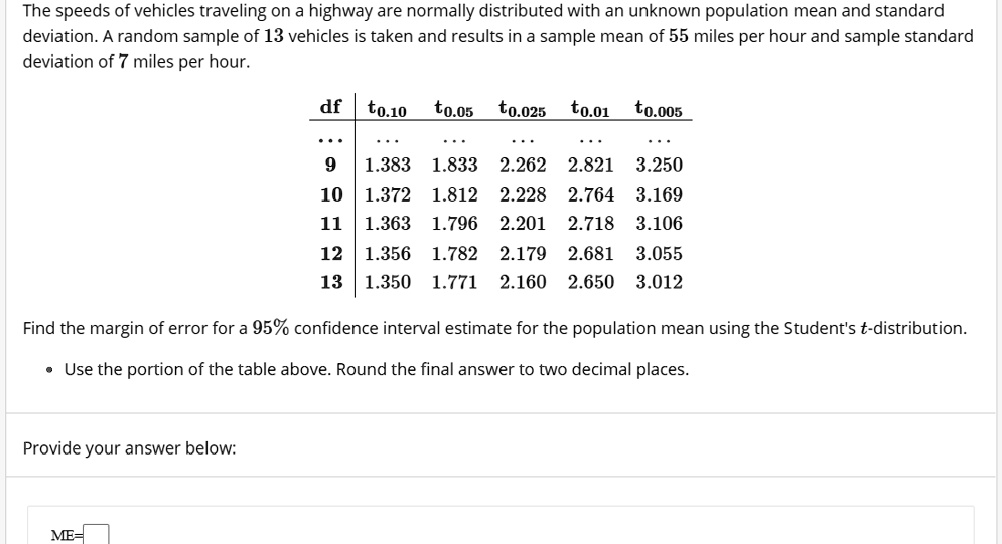 The speeds of vehicles traveling on a highway are normally distributed with an unknown population mean and standard deviation. A random sample of $13$ vehicles is taken and results in a sample mean of $55$ miles per hour and sample standard deviation of $7$ miles per hour.

| df | $t_{0.10}$ | $t_{0.05}$ | $t_{0.025}$ | $t_{0.01}$ | $t_{0.005}$ |
|---|---|---|---|---|---|
| ... | ... | ... | ... | ... | ... |
| 9 | 1.383 | 1.833 | 2.262 | 2.821 | 3.250 |
| 10 | 1.372 | 1.812 | 2.228 | 2.764 | 3.169 |
| 11 | 1.363 | 1.796 | 2.201 | 2.718 | 3.106 |
| 12 | 1.356 | 1.782 | 2.179 | 2.681 | 3.055 |
| 13 | 1.350 | 1.771 | 2.160 | 2.650 | 3.012 |

Find the margin of error for a $95\%$ confidence interval estimate for the population mean using the Student's $t$-distribution.

• Use the portion of the table above. Round the final answer to two decimal places.

Provide your answer below:

ME=